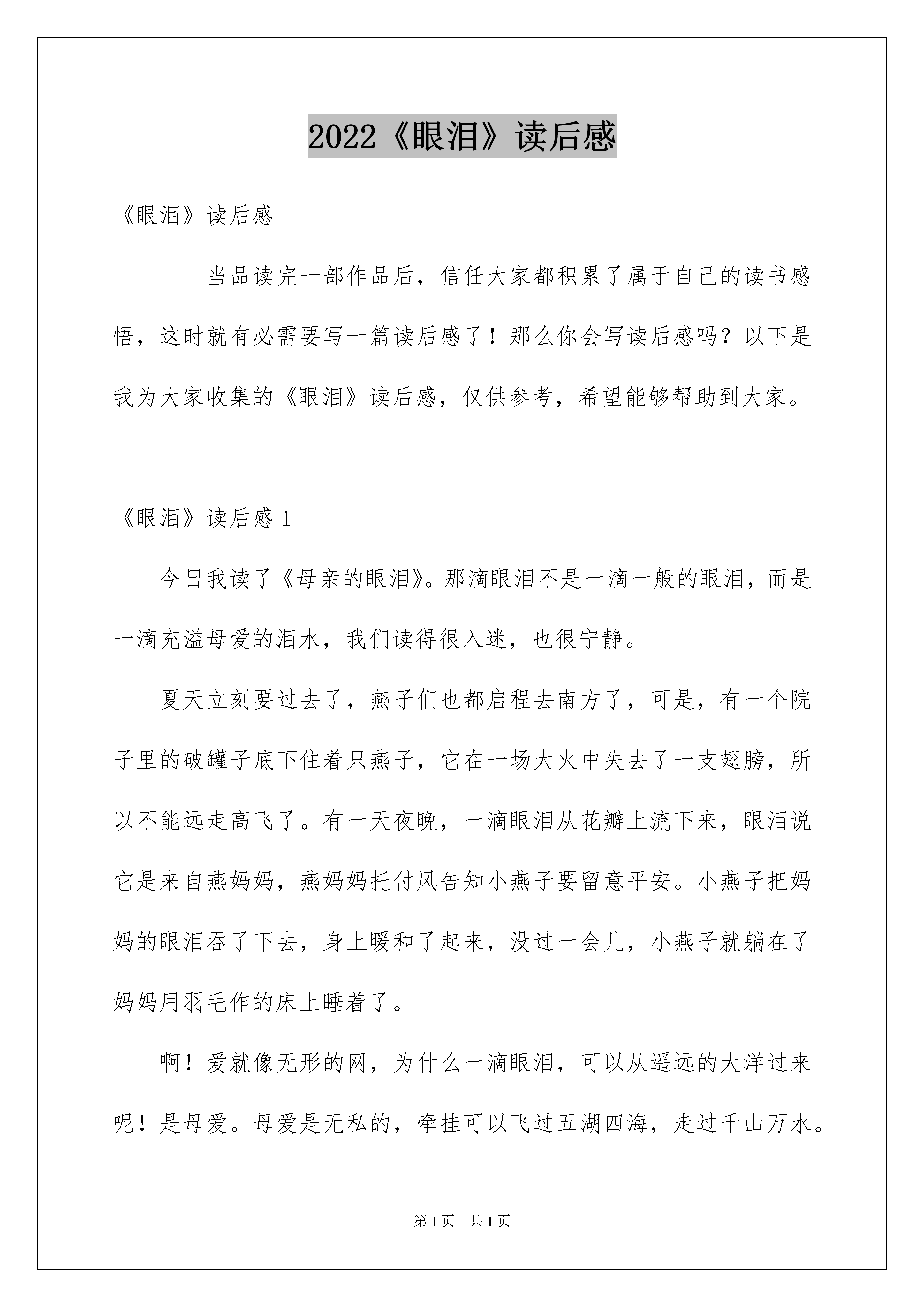 2022《眼泪》读后感

《眼泪》读后感

当品读完一部作品后，信任大家都积累了属于自己的读书感悟，这时就有必需要写一篇读后感了！那么你会写读后感吗？以下是我为大家收集的《眼泪》读后感，仅供参考，希望能够帮助到大家。

《眼泪》读后感 1

今日我读了《母亲的眼泪》。那滴眼泪不是一滴一般的眼泪，而是一滴充溢母爱的泪水，我们读得很入迷，也很宁静。

夏天立刻要过去了，燕子们也都启程去南方了，可是，有一个院子里的破罐子底下住着只燕子，它在一场大火中失去了一支翅膀，所以不能远走高飞了。有一天夜晚，一滴眼泪从花瓣上流下来，眼泪说它是来自燕妈妈，燕妈妈托付风告知小燕子要留意平安。小燕子把妈妈的眼泪吞了下去，身上暖和了起来，没过一会儿，小燕子就躺在了妈妈用羽毛作的床上睡着了。

啊！爱就像无形的网，为什么一滴眼泪，可以从遥远的大洋过来呢！是母爱。母爱是无私的，牵挂可以飞过五湖四海，走过千山万水。

第 1 页 共 1 页